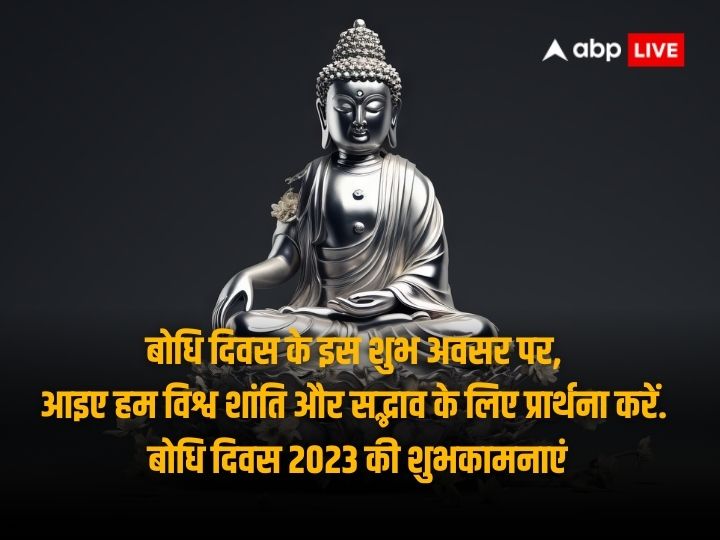 abp LIVE

बोधि दिवस के इस शुभ अवसर पर,
आइए हम विश्व शांति और सद्भाव के लिए प्रार्थना करें.
बोधि दिवस 2023 की शुभकामनाएं